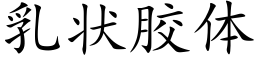 乳状胶体